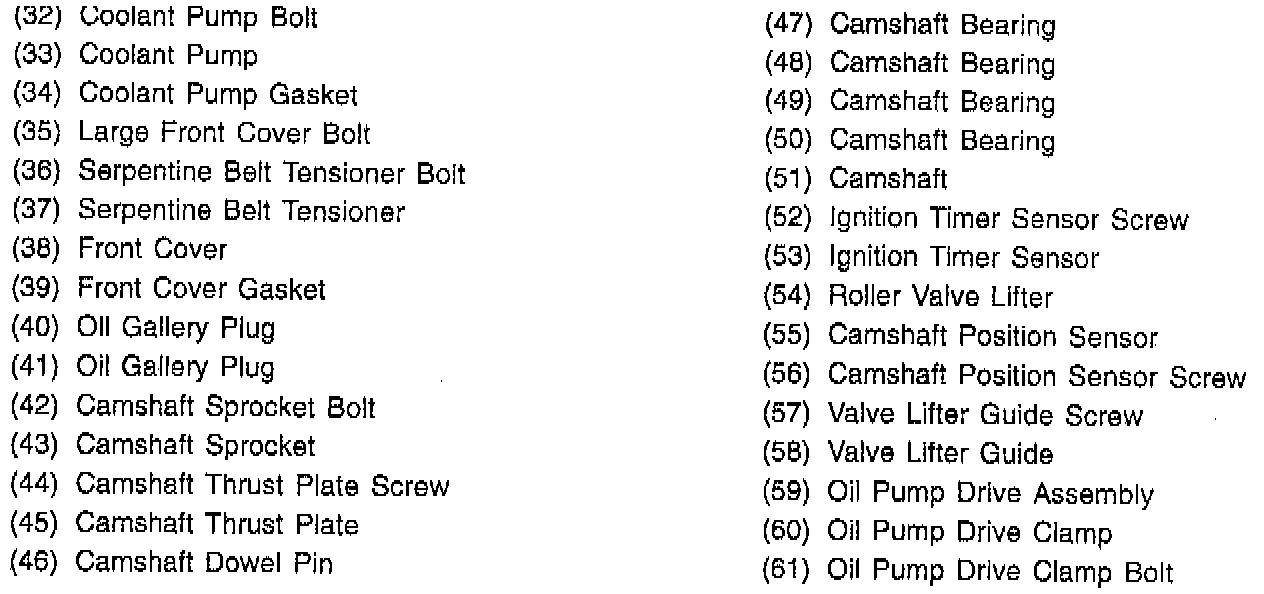 (32) Coolant Pump Bolt
(33) Coolant Pump
(34) Coolant Pump Gasket
(35) Large Front Cover Bolt
(36) Serpentine Belt Tensioner Bolt
(37) Serpentine Belt Tensioner
(38) Front Cover
(39) Front Cover Gasket
(40) Oil Gallery Plug
(41) Oil Gallery Plug
(42) Camshaft Sprocket Bolt
(43) Camshaft Sprocket
(44) Camshaft Thrust Plate Screw
(45) Camshaft Thrust Plate
(46) Camshaft Dowel Pin

(47) Camshaft Bearing
(48) Camshaft Bearing
(49) Camshaft Bearing
(50) Camshaft Bearing
(51) Camshaft
(52) Ignition Timer Sensor Screw
(53) Ignition Timer Sensor
(54) Roller Valve Lifter
(55) Camshaft Position Sensor
(56) Camshaft Position Sensor Screw
(57) Valve Lifter Guide Screw
(58) Valve Lifter Guide
(59) Oil Pump Drive Assembly
(60) Oil Pump Drive Clamp
(61) Oil Pump Drive Clamp Bolt